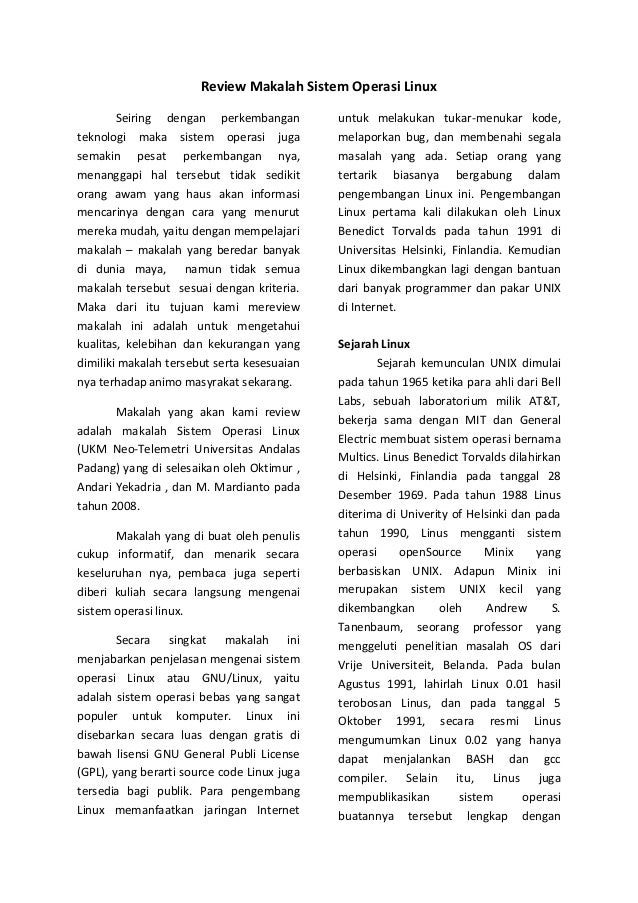 Review Makalah Sistem Operasi Linux

Seiring dengan perkembangan teknologi maka sistem operasi juga semakin pesat perkembangan nya, menanggapi hal tersebut tidak sedikit orang awam yang haus akan informasi mencarinya dengan cara yang menurut mereka mudah, yaitu dengan mempelajari makalah – makalah yang beredar banyak di dunia maya, namun tidak semua makalah tersebut sesuai dengan kriteria. Maka dari itu tujuan kami mereview makalah ini adalah untuk mengetahui kualitas, kelebihan dan kekurangan yang dimiliki makalah tersebut serta kesesuaian nya terhadap animo masyrakat sekarang.

Makalah yang akan kami review adalah makalah Sistem Operasi Linux (UKM Neo-Telemetri Universitas Andalas Padang) yang di selesaikan oleh Oktimur , Andari Yekadria , dan M. Mardianto pada tahun 2008.

Makalah yang di buat oleh penulis cukup informatif, dan menarik secara keseluruhan nya, pembaca juga seperti diberi kuliah secara langsung mengenai sistem operasi linux.

Secara singkat makalah ini menjabarkan penjelasan mengenai sistem operasi Linux atau GNU/Linux, yaitu adalah sistem operasi bebas yang sangat populer untuk komputer. Linux ini disebarkan secara luas dengan gratis di bawah lisensi GNU General Publi License (GPL), yang berarti source code Linux juga tersedia bagi publik. Para pengembang Linux memanfaatkan jaringan Internet untuk melakukan tukar-menukar kode, melaporkan bug, dan membenahi segala masalah yang ada. Setiap orang yang tertarik biasanya bergabung dalam pengembangan Linux ini. Pengembangan Linux pertama kali dilakukan oleh Linux Benedict Torvalds pada tahun 1991 di Universitas Helsinki, Finlandia. Kemudian Linux dikembangkan lagi dengan bantuan dari banyak programmer dan pakar UNIX di Internet.

Sejarah Linux

Sejarah kemunculan UNIX dimulai pada tahun 1965 ketika para ahli dari Bell Labs, sebuah laboratorium milik AT&T, bekerja sama dengan MIT dan General Electric membuat sistem operasi bernama Multics. Linus Benedict Torvalds dilahirkan di Helsinki, Finlandia pada tanggal 28 Desember 1969. Pada tahun 1988 Linus diterima di Univerity of Helsinki dan pada tahun 1990, Linus mengganti sistem operasi openSource Minix yang berbasiskan UNIX. Adapun Minix ini merupakan sistem UNIX kecil yang dikembangkan oleh Andrew S. Tanenbaum, seorang professor yang menggeluti penelitian masalah OS dari Vrije Universiteit, Belanda. Pada bulan Agustus 1991, lahirlah Linux 0.01 hasil terobosan Linus, dan pada tanggal 5 Oktober 1991, secara resmi Linus mengumumkan Linux 0.02 yang hanya dapat menjalankan BASH dan gcc compiler. Selain itu, Linus juga mempublikasikan sistem operasi buatannya tersebut lengkap dengan